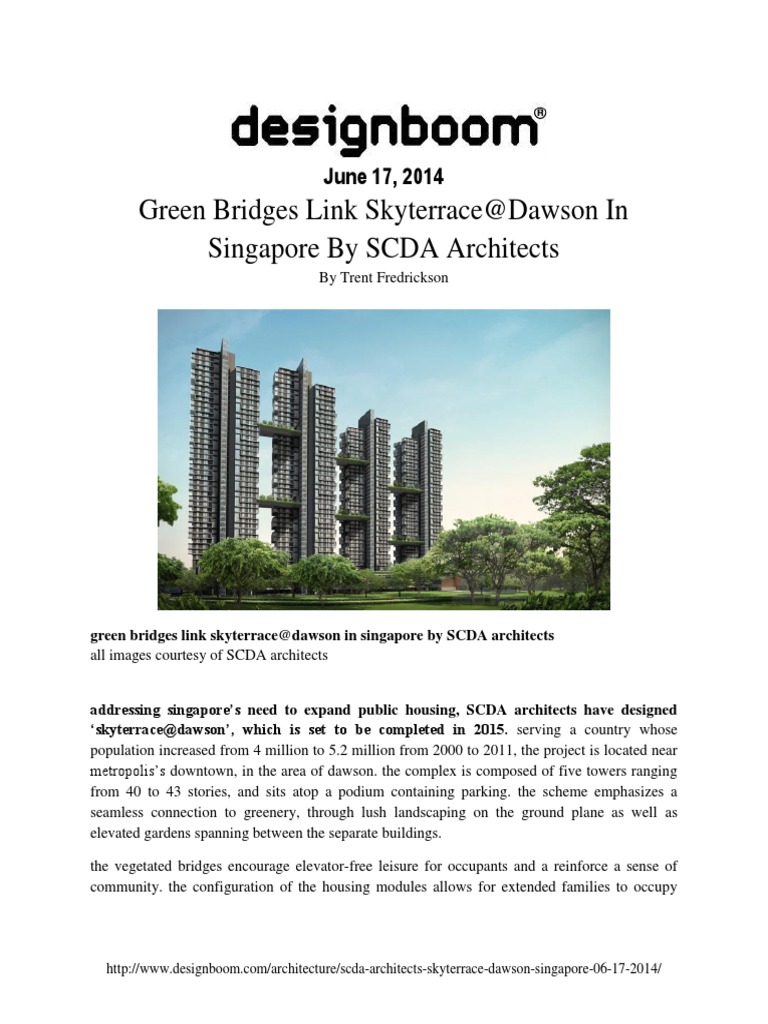 designboom®

June 17, 2014

Green Bridges Link Skyterrace@Dawson In Singapore By SCDA Architects

By Trent Fredrickson

green bridges link skyterrace@dawson in singapore by SCDA architects
all images courtesy of SCDA architects

addressing singapore's need to expand public housing, SCDA architects have designed 'skyterrace@dawson', which is set to be completed in 2015. serving a country whose population increased from 4 million to 5.2 million from 2000 to 2011, the project is located near metropolis's downtown, in the area of dawson. the complex is composed of five towers ranging from 40 to 43 stories, and sits atop a podium containing parking. the scheme emphasizes a seamless connection to greenery, through lush landscaping on the ground plane as well as elevated gardens spanning between the separate buildings.

the vegetated bridges encourage elevator-free leisure for occupants and a reinforce a sense of community. the configuration of the housing modules allows for extended families to occupy

http://www.designboom.com/architecture/scda-architects-skyterrace-dawson-singapore-06-17-2014/